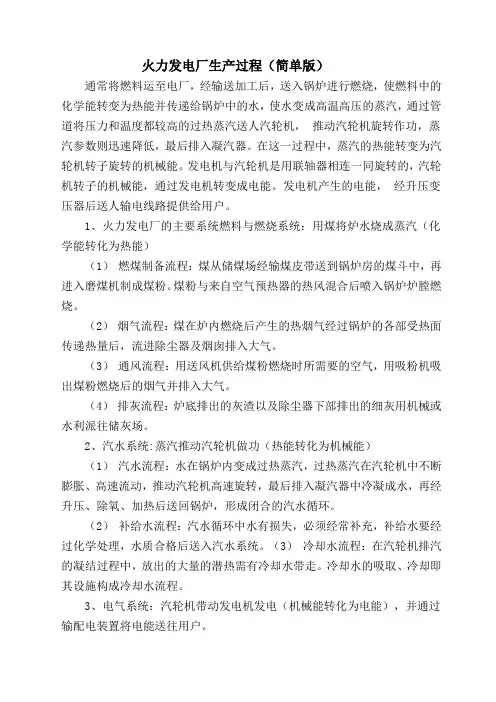 火力发电厂生产过程（简单版）

通常将燃料运至电厂，经输送加工后，送入锅炉进行燃烧，使燃料中的化学能转变为热能并传递给锅炉中的水，使水变成高温高压的蒸汽，通过管道将压力和温度都较高的过热蒸汽送人汽轮机， 推动汽轮机旋转作功，蒸汽参数则迅速降低，最后排入凝汽器。在这一过程中，蒸汽的热能转变为汽轮机转子旋转的机械能。发电机与汽轮机是用联轴器相连一同旋转的，汽轮机转子的机械能，通过发电机转变成电能。发电机产生的电能， 经升压变压器后送人输电线路提供给用户。

1、火力发电厂的主要系统燃料与燃烧系统：用煤将炉水烧成蒸汽（化学能转化为热能）

（1） 燃煤制备流程：煤从储煤场经输煤皮带送到锅炉房的煤斗中，再进入磨煤机制成煤粉。煤粉与来自空气预热器的热风混合后喷入锅炉炉膛燃烧。

（2） 烟气流程：煤在炉内燃烧后产生的热烟气经过锅炉的各部受热面传递热量后，流进除尘器及烟囱排入大气。

（3） 通风流程：用送风机供给煤粉燃烧时所需要的空气，用吸粉机吸出煤粉燃烧后的烟气并排入大气。

（4） 排灰流程：炉底排出的灰渣以及除尘器下部排出的细灰用机械或水利派往储灰场。

2、汽水系统:蒸汽推动汽轮机做功（热能转化为机械能）

（1） 汽水流程：水在锅炉内变成过热蒸汽，过热蒸汽在汽轮机中不断膨胀、高速流动，推动汽轮机高速旋转，最后排入凝汽器中冷凝成水，再经升压、除氧、加热后送回锅炉，形成闭合的汽水循环。

（2） 补给水流程：汽水循环中水有损失，必须经常补充，补给水要经过化学处理，水质合格后送入汽水系统。（3） 冷却水流程：在汽轮机排汽的凝结过程中，放出的大量的潜热需有冷却水带走。冷却水的吸取、冷却即其设施构成冷却水流程。

3、电气系统：汽轮机带动发电机发电（机械能转化为电能），并通过输配电装置将电能送往用户。